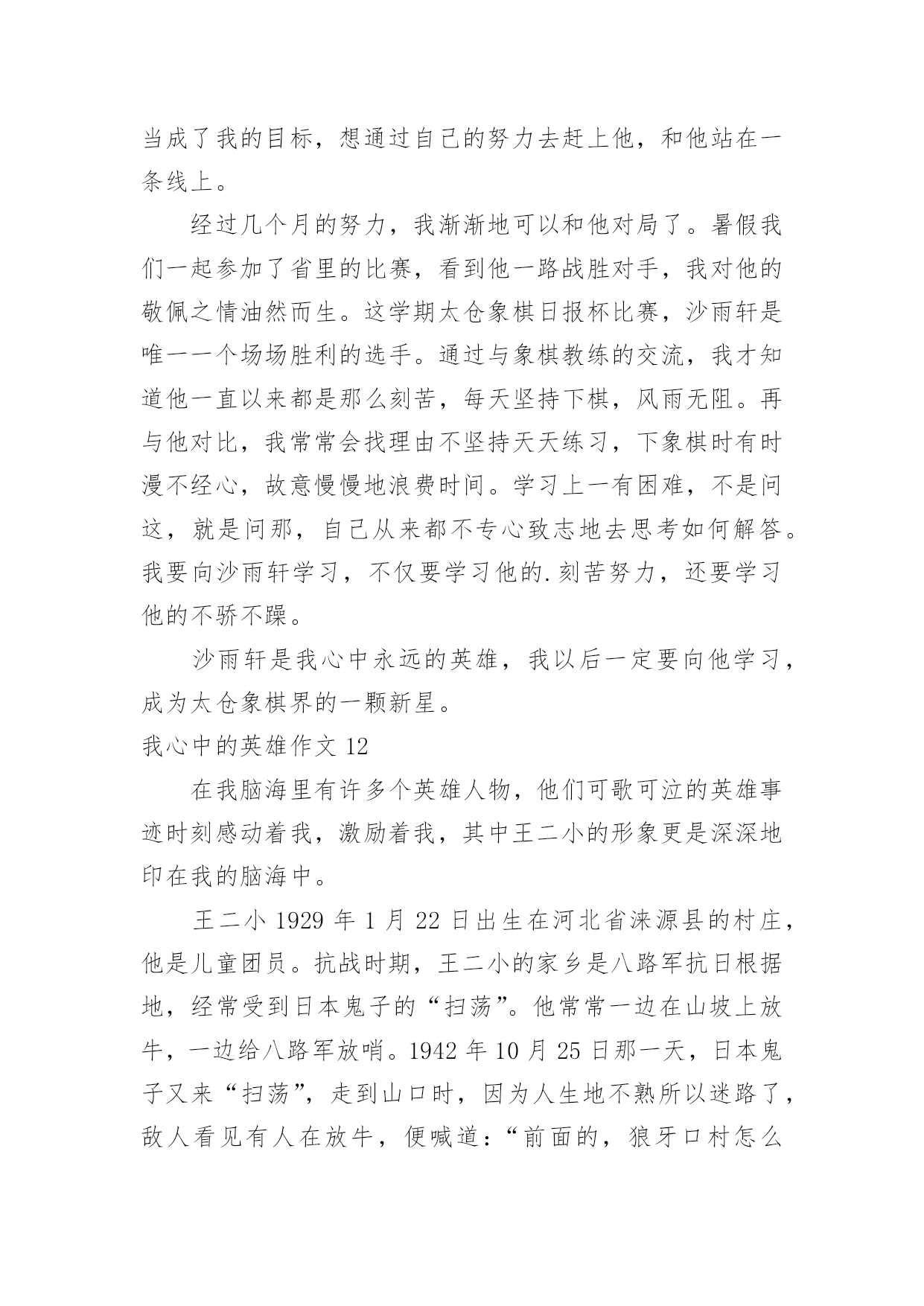 当成了我的目标，想通过自己的努力去赶上他，和他站在一条线上。

经过几个月的努力，我渐渐地可以和他对局了。暑假我们一起参加了省里的比赛，看到他一路战胜对手，我对他的敬佩之情油然而生。这学期太仓象棋日报杯比赛，沙雨轩是唯一一个场场胜利的选手。通过与象棋教练的交流，我才知道他一直以来都是那么刻苦，每天坚持下棋，风雨无阻。再与他对比，我常常会找理由不坚持天天练习，下象棋时有时漫不经心，故意慢慢地浪费时间。学习上一有困难，不是问这，就是问那，自己从来都不专心致志地去思考如何解答。我要向沙雨轩学习，不仅要学习他的.刻苦努力，还要学习他的不骄不躁。

沙雨轩是我心中永远的英雄，我以后一定要向他学习，成为太仓象棋界的一颗新星。

我心中的英雄作文 12

在我脑海里有许多个英雄人物，他们可歌可泣的英雄事迹时刻感动着我，激励着我，其中王二小的形象更是深深地印在我的脑海中。

王二小 1929 年 1 月 22 日出生在河北省涞源县的村庄，他是儿童团员。抗战时期，王二小的家乡是八路军抗日根据地，经常受到日本鬼子的“扫荡”。他常常一边在山坡上放牛，一边给八路军放哨。1942 年 10 月 25 日那一天，日本鬼子又来“扫荡”，走到山口时，因为人生地不熟所以迷路了，敌人看见有人在放牛，便喊道：“前面的，狼牙口村怎么